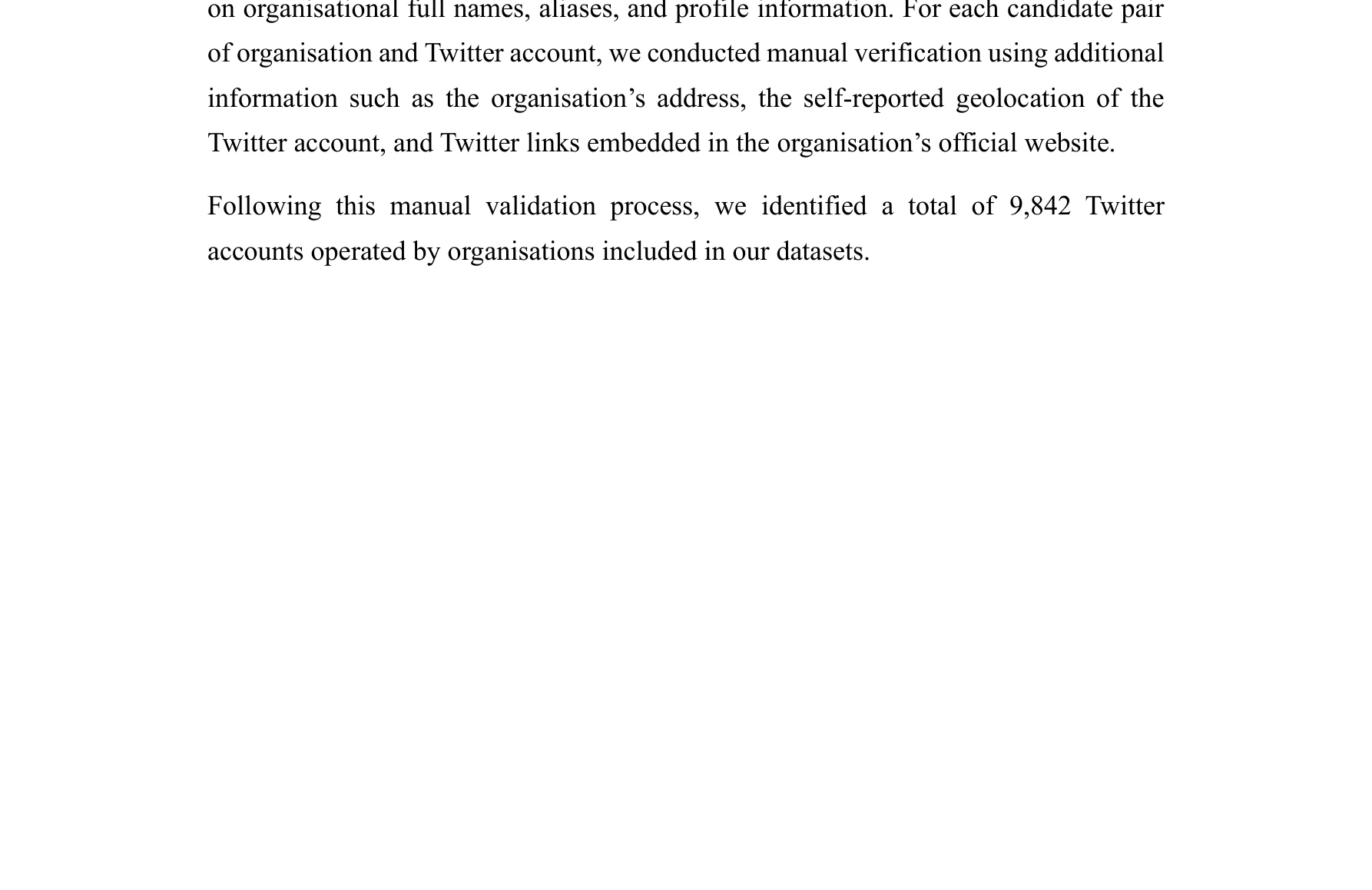 on organisational full names, aliases, and profile information. For each candidate pair of organisation and Twitter account, we conducted manual verification using additional information such as the organisation’s address, the self-reported geolocation of the Twitter account, and Twitter links embedded in the organisation’s official website.

Following this manual validation process, we identified a total of 9,842 Twitter accounts operated by organisations included in our datasets.